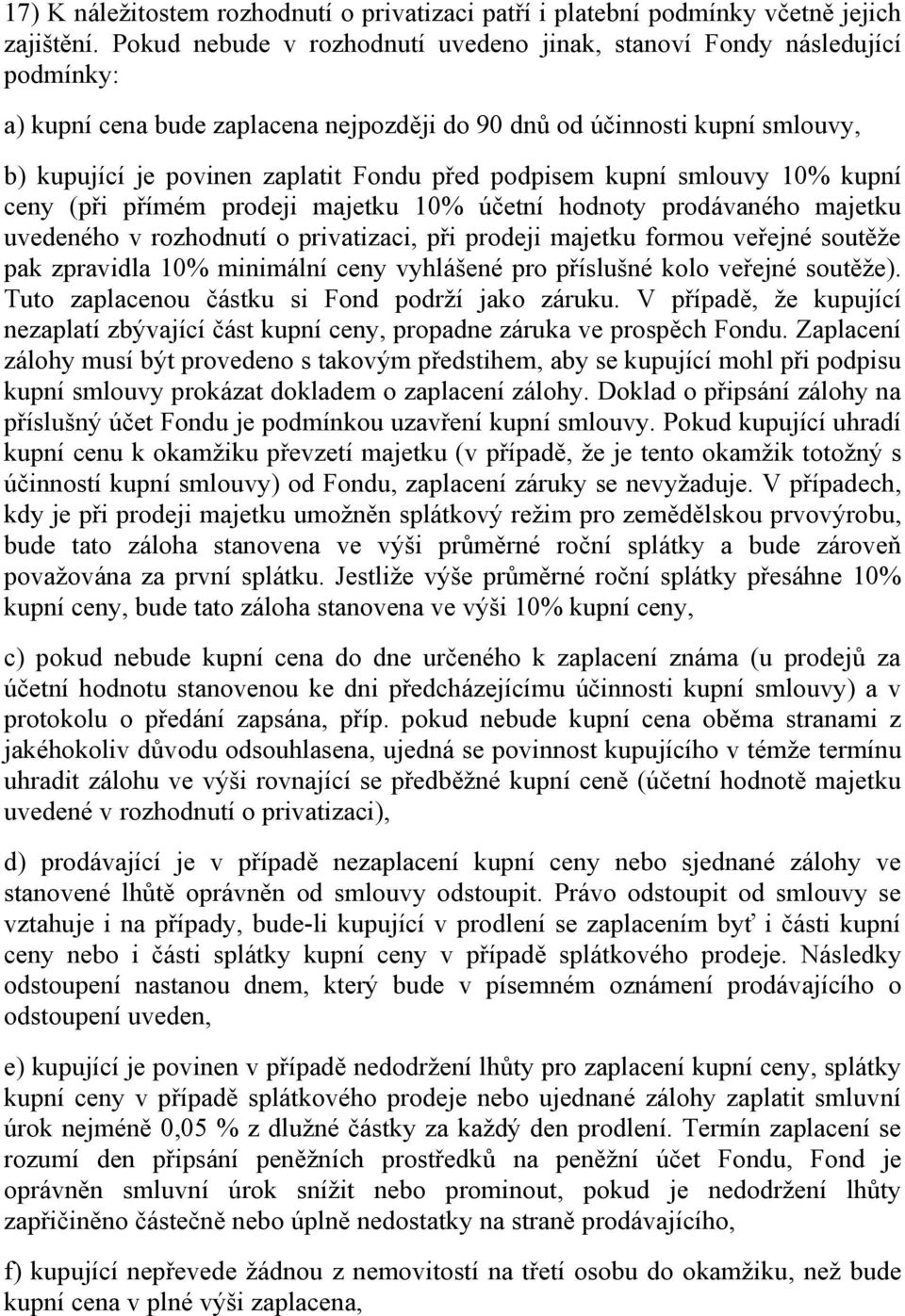 17) K náležitostem rozhodnutí o privatizaci patří i platební podmínky včetně jejich zajištění. Pokud nebude v rozhodnutí uvedeno jinak, stanoví Fondy následující podmínky:

a) kupní cena bude zaplacena nejpozději do 90 dnů od účinnosti kupní smlouvy,

b) kupující je povinen zaplatit Fondu před podpisem kupní smlouvy 10% kupní ceny (při přímém prodeji majetku 10% účetní hodnoty prodávaného majetku uvedeného v rozhodnutí o privatizaci, při prodeji majetku formou veřejné soutěže pak zpravidla 10% minimální ceny vyhlášené pro příslušné kolo veřejné soutěže). Tuto zaplacenou částku si Fond podrží jako záruku. V případě, že kupující nezaplatí zbývající část kupní ceny, propadne záruka ve prospěch Fondu. Zaplacení zálohy musí být provedeno s takovým předstihem, aby se kupující mohl při podpisu kupní smlouvy prokázat dokladem o zaplacení zálohy. Doklad o připsání zálohy na příslušný účet Fondu je podmínkou uzavření kupní smlouvy. Pokud kupující uhradí kupní cenu k okamžiku převzetí majetku (v případě, že je tento okamžik totožný s účinností kupní smlouvy) od Fondu, zaplacení záruky se nevyžaduje. V případech, kdy je při prodeji majetku umožněn splátkový režim pro zemědělskou prvovýrobu, bude tato záloha stanovena ve výši průměrné roční splátky a bude zároveň považována za první splátku. Jestliže výše průměrné roční splátky přesáhne 10% kupní ceny, bude tato záloha stanovena ve výši 10% kupní ceny,

c) pokud nebude kupní cena do dne určeného k zaplacení známa (u prodejů za účetní hodnotu stanovenou ke dni předcházejícímu účinnosti kupní smlouvy) a v protokolu o předání zapsána, příp. pokud nebude kupní cena oběma stranami z jakéhokoliv důvodu odsouhlasena, ujedná se povinnost kupujícího v témže termínu uhradit zálohu ve výši rovnající se předběžné kupní ceně (účetní hodnotě majetku uvedené v rozhodnutí o privatizaci),

d) prodávající je v případě nezaplacení kupní ceny nebo sjednané zálohy ve stanovené lhůtě oprávněn od smlouvy odstoupit. Právo odstoupit od smlouvy se vztahuje i na případy, bude-li kupující v prodlení se zaplacením byť i části kupní ceny nebo i části splátky kupní ceny v případě splátkového prodeje. Následky odstoupení nastanou dnem, který bude v písemném oznámení prodávajícího o odstoupení uveden,

e) kupující je povinen v případě nedodržení lhůty pro zaplacení kupní ceny, splátky kupní ceny v případě splátkového prodeje nebo ujednané zálohy zaplatit smluvní úrok nejméně 0,05 % z dlužné částky za každý den prodlení. Termín zaplacení se rozumí den připsání peněžních prostředků na peněžní účet Fondu, Fond je oprávněn smluvní úrok snížit nebo prominout, pokud je nedodržení lhůty zapříčiněno částečně nebo úplně nedostatky na straně prodávajícího,

f) kupující nepřevede žádnou z nemovitostí na třetí osobu do okamžiku, než bude kupní cena v plné výši zaplacena,